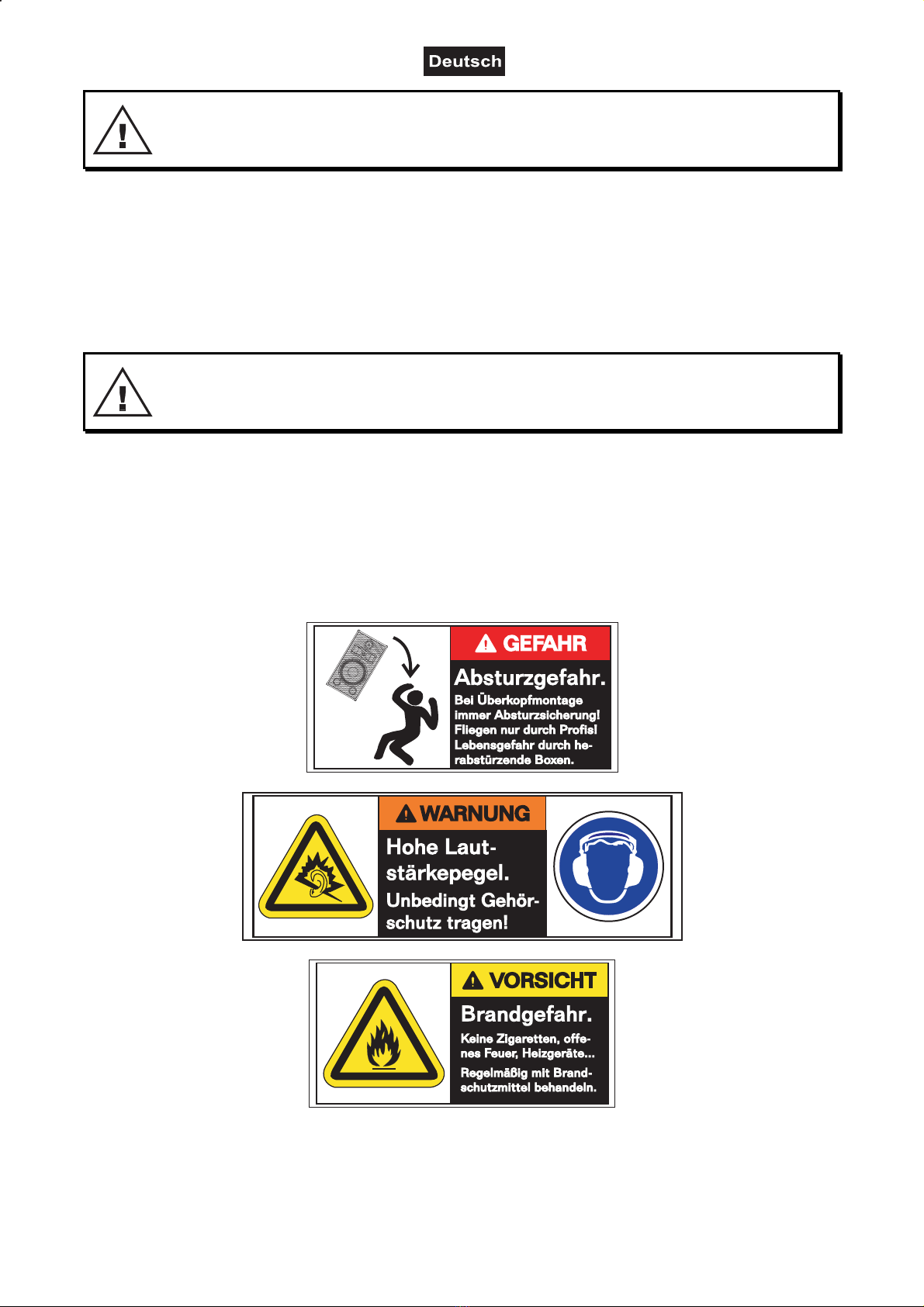 Deutsch

GEFAHR

Absturzgefahr.

Bei Überkopfmontage immer Absturzsicherung! Fliegen nur durch Profis! Lebensgefahr durch herabstürzende Boxen.

WARNUNG

Hohe Lautstärkepegel.

Unbedingt Gehörschutz tragen!

VORSICHT

Brandgefahr.

Keine Zigaretten, offenes Feuer, Heizgeräte...

Regelmäßig mit Brandschutzmittel behandeln.